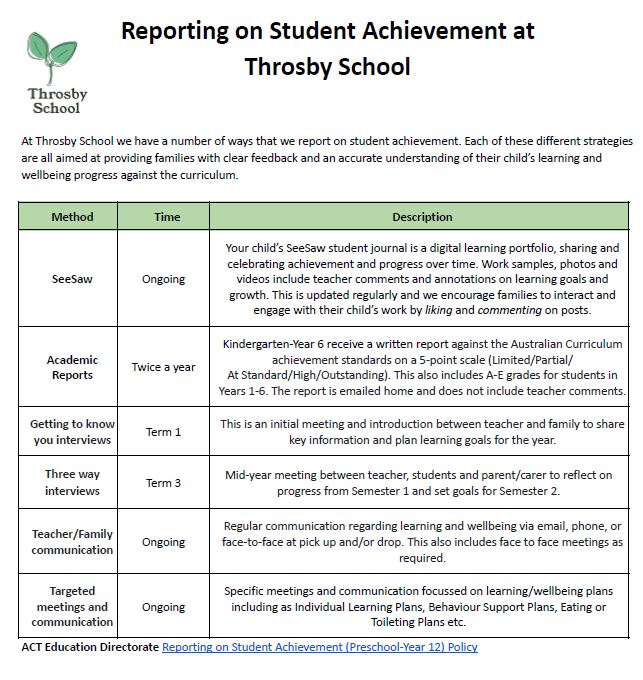 Throsby School

Reporting on Student Achievement at Throsby School

At Throsby School we have a number of ways that we report on student achievement. Each of these different strategies are all aimed at providing families with clear feedback and an accurate understanding of their child's learning and wellbeing progress against the curriculum.

| Method | Time | Description |
|---|---|---|
| SeeSaw | Ongoing | Your child's SeeSaw student journal is a digital learning portfolio, sharing and celebrating achievement and progress over time. Work samples, photos and videos include teacher comments and annotations on learning goals and growth. This is updated regularly and we encourage families to interact and engage with their child's work by liking and commenting on posts. |
| Academic Reports | Twice a year | Kindergarten-Year 6 receive a written report against the Australian Curriculum achievement standards on a 5-point scale (Limited/Partial/ At Standard/High/Outstanding). This also includes A-E grades for students in Years 1-6. The report is emailed home and does not include teacher comments. |
| Getting to know you interviews | Term 1 | This is an initial meeting and introduction between teacher and family to share key information and plan learning goals for the year. |
| Three way interviews | Term 3 | Mid-year meeting between teacher, students and parent/carer to reflect on progress from Semester 1 and set goals for Semester 2. |
| Teacher/Family communication | Ongoing | Regular communication regarding learning and wellbeing via email, phone, or face-to-face at pick up and/or drop. This also includes face to face meetings as required. |
| Targeted meetings and communication | Ongoing | Specific meetings and communication focussed on learning/wellbeing plans including as Individual Learning Plans, Behaviour Support Plans, Eating or Toileting Plans etc. |

ACT Education Directorate Reporting on Student Achievement (Preschool-Year 12) Policy